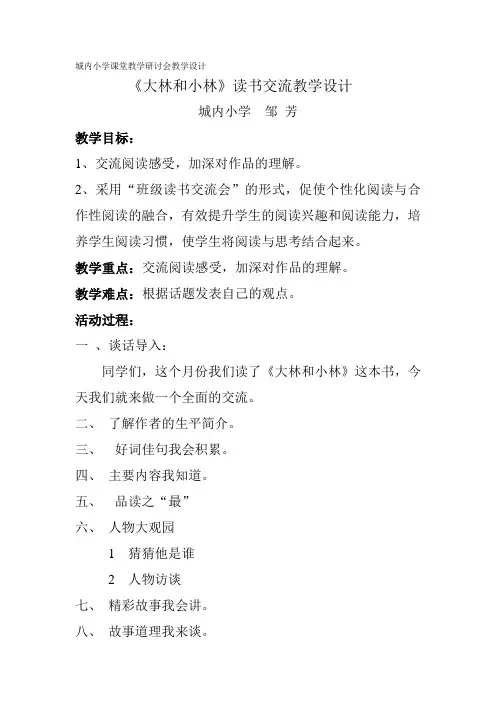 城内小学课堂教学研讨会教学设计

《大林和小林》读书交流教学设计

城内小学　邹 芳

教学目标：

1、交流阅读感受，加深对作品的理解。

2、采用“班级读书交流会”的形式，促使个性化阅读与合作性阅读的融合，有效提升学生的阅读兴趣和阅读能力，培养学生阅读习惯，使学生将阅读与思考结合起来。

教学重点：交流阅读感受，加深对作品的理解。

教学难点：根据话题发表自己的观点。

活动过程：

一 、谈话导入：

同学们，这个月份我们读了《大林和小林》这本书，今天我们就来做一个全面的交流。

二、 了解作者的生平简介。

三、 好词佳句我会积累。

四、 主要内容我知道。

五、 品读之“最”

六、 人物大观园

1 猜猜他是谁

2 人物访谈

七、 精彩故事我会讲。

八、 故事道理我来谈。